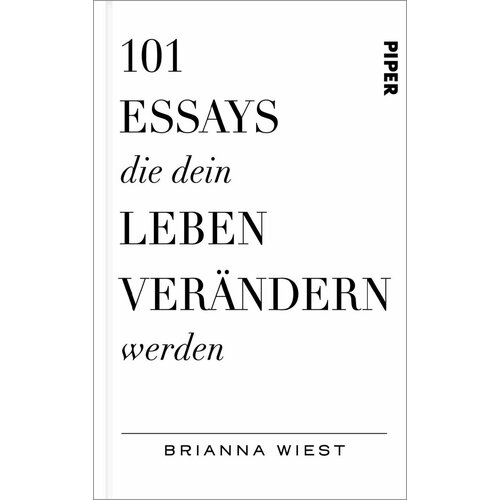 101
ESSAYS
die dein
LEBEN
VERÄNDERN
werden

PIPER

BRIANNA WIEST